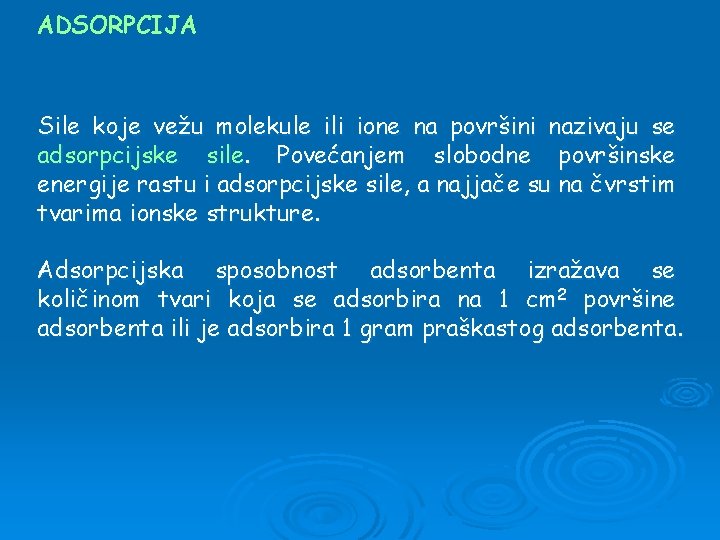 ADSORPCIJA

Sile koje vežu molekule ili ione na površini nazivaju se adsorpcijske sile. Povećanjem slobodne površinske energije rastu i adsorpcijske sile, a najjače su na čvrstim tvarima ionske strukture.

Adsorpcijska sposobnost adsorbenta izražava se količinom tvari koja se adsorbira na 1 $cm^2$ površine adsorbenta ili je adsorbira 1 gram praškastog adsorbenta.